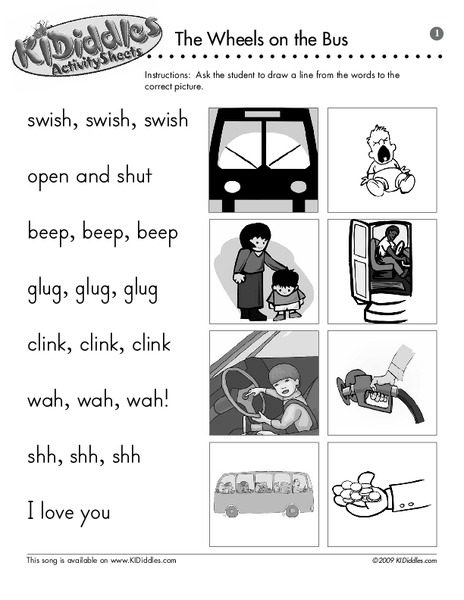 KIDiddles ActivitySheets

The Wheels on the Bus

1

Instructions: Ask the student to draw a line from the words to the correct picture.

swish, swish, swish

open and shut

beep, beep, beep

glug, glug, glug

clink, clink, clink

wah, wah, wah!

shh, shh, shh

I love you

This song is available on www.KIDiddles.com

©2009 KIDiddles.com